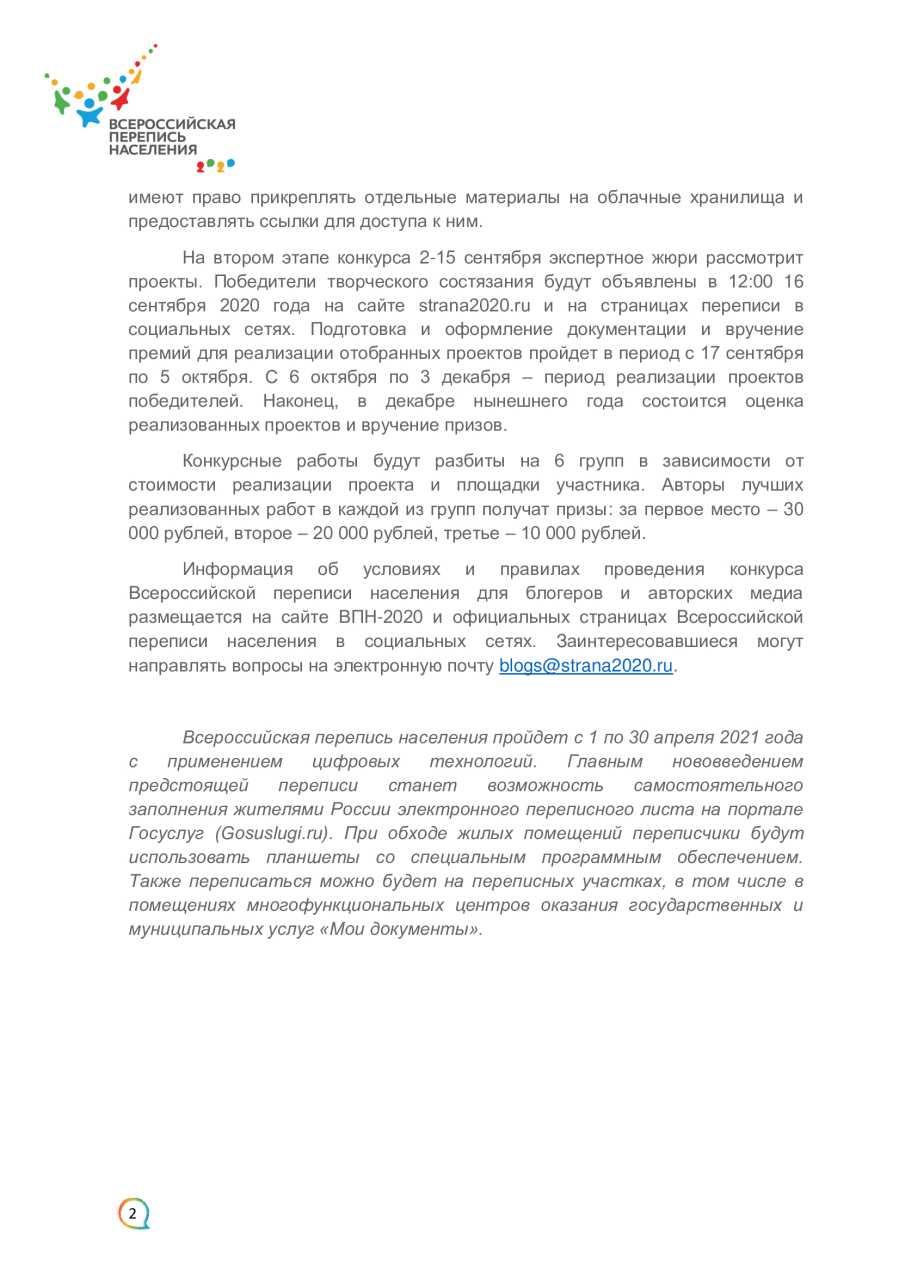 ВСЕРОССИЙСКАЯ ПЕРЕПИСЬ НАСЕЛЕНИЯ 2020

имеют право прикреплять отдельные материалы на облачные хранилища и предоставлять ссылки для доступа к ним.

На втором этапе конкурса 2-15 сентября экспертное жюри рассмотрит проекты. Победители творческого состязания будут объявлены в 12:00 16 сентября 2020 года на сайте strana2020.ru и на страницах переписи в социальных сетях. Подготовка и оформление документации и вручение премий для реализации отобранных проектов пройдет в период с 17 сентября по 5 октября. С 6 октября по 3 декабря – период реализации проектов победителей. Наконец, в декабре нынешнего года состоится оценка реализованных проектов и вручение призов.

Конкурсные работы будут разбиты на 6 групп в зависимости от стоимости реализации проекта и площадки участника. Авторы лучших реализованных работ в каждой из групп получат призы: за первое место – 30 000 рублей, второе – 20 000 рублей, третье – 10 000 рублей.

Информация об условиях и правилах проведения конкурса Всероссийской переписи населения для блогеров и авторских медиа размещается на сайте ВПН-2020 и официальных страницах Всероссийской переписи населения в социальных сетях. Заинтересовавшиеся могут направлять вопросы на электронную почту blogs@strana2020.ru.

Всероссийская перепись населения пройдет с 1 по 30 апреля 2021 года с применением цифровых технологий. Главным нововведением предстоящей переписи станет возможность самостоятельного заполнения жителями России электронного переписного листа на портале Госуслуг (Gosuslugi.ru). При обходе жилых помещений переписчики будут использовать планшеты со специальным программным обеспечением. Также переписаться можно будет на переписных участках, в том числе в помещениях многофункциональных центров оказания государственных и муниципальных услуг «Мои документы».

2